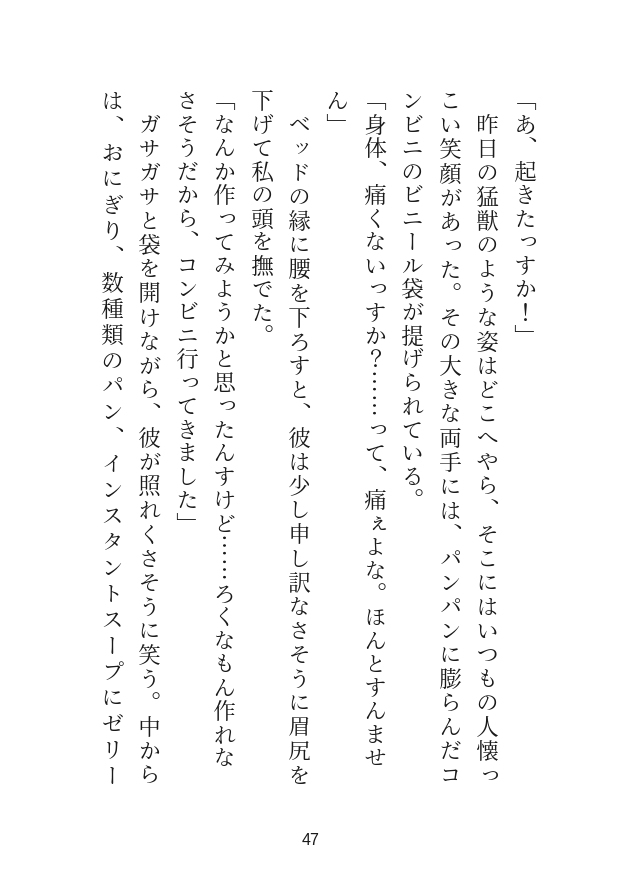 「あ、起きたっすか！」
　昨日の猛獣のような姿はどこへやら、そこにはいつもの人懐っこい笑顔があった。その大きな両手には、パンパンに膨らんだコンビニのビニール袋が提げられている。
「身体、痛くないっすか？……って、痛ぇよな。ほんとすんません」
　ベッドの縁に腰を下ろすと、彼は少し申し訳なさそうに眉尻を下げて私の頭を撫でた。
「なんか作ってみようかと思ったんすけど……ろくなもん作れなさそうだから、コンビニ行ってきました」
　ガサガサと袋を開けながら、彼が照れくさそうに笑う。中からは、おにぎり、数種類のパン、インスタントスープにゼリー

47